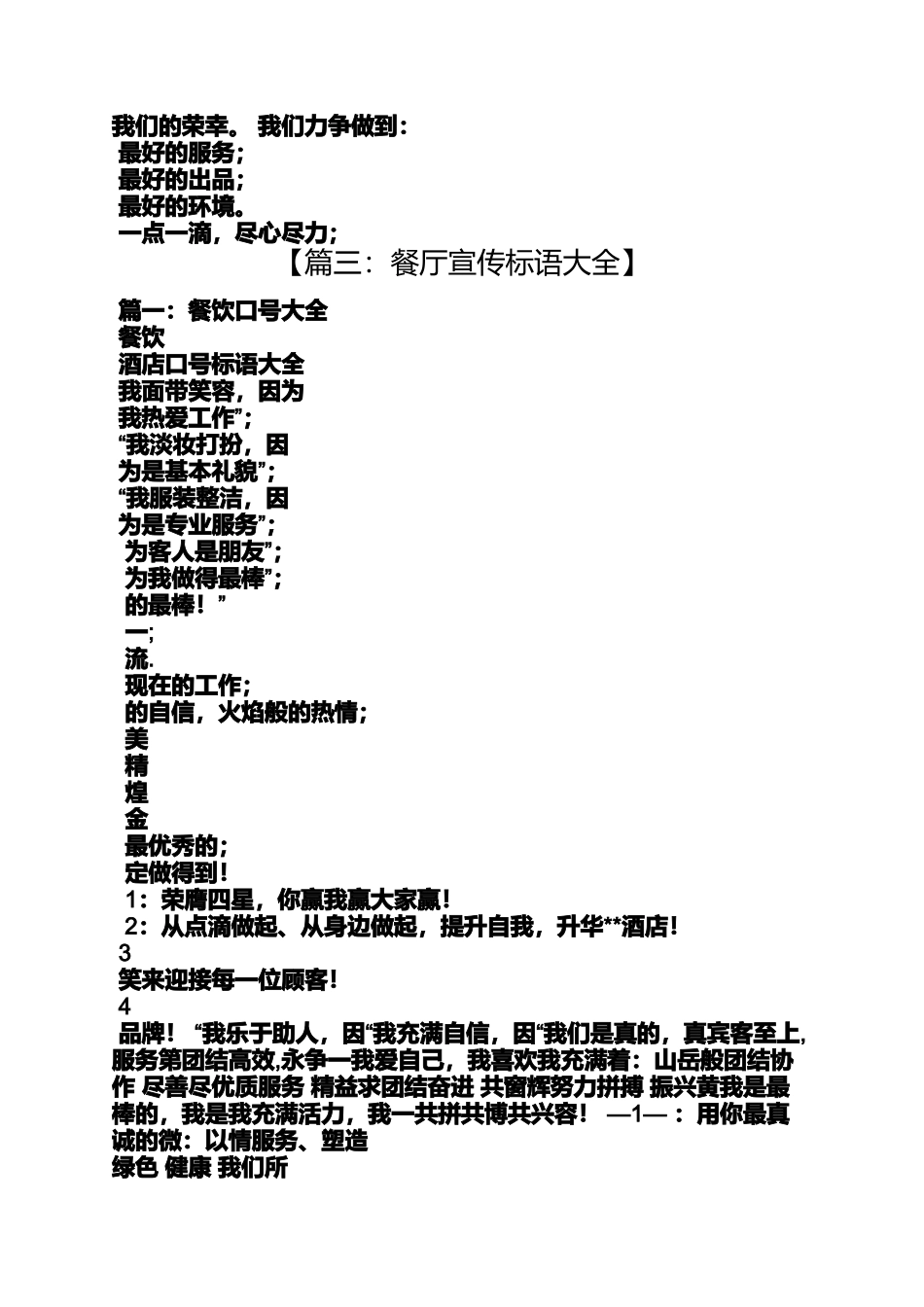 我们的荣幸。 我们力争做到：
最好的服务；
最好的出品；
最好的环境。
一点一滴，尽心尽力；

【篇三：餐厅宣传标语大全】

篇一：餐饮口号大全
餐饮
酒店口号标语大全
我面带笑容，因为
我热爱工作”；
“我淡妆打扮，因
为是基本礼貌”；
“我服装整洁，因
为是专业服务”；
为客人是朋友”；
为我做得最棒”；
的最棒！”
一；
流.
现在的工作；
的自信，火焰般的热情；
美
精
煌
金
最优秀的；
定做得到！
1：荣膺四星，你赢我赢大家赢！
2：从点滴做起、从身边做起，提升自我，升华**酒店！
3
笑来迎接每一位顾客！
4
品牌！ “我乐于助人，因“我充满自信，因“我们是真的，真宾客至上，服务第团结高效,永争一我爱自己，我喜欢我充满着：山岳般团结协作 尽善尽优质服务 精益求团结奋进 共窗辉努力拼搏 振兴黄我是最棒的，我是我充满活力，我一共拼共博共兴容！ —1—：用你最真诚的微：以情服务、塑造
绿色 健康 我们所